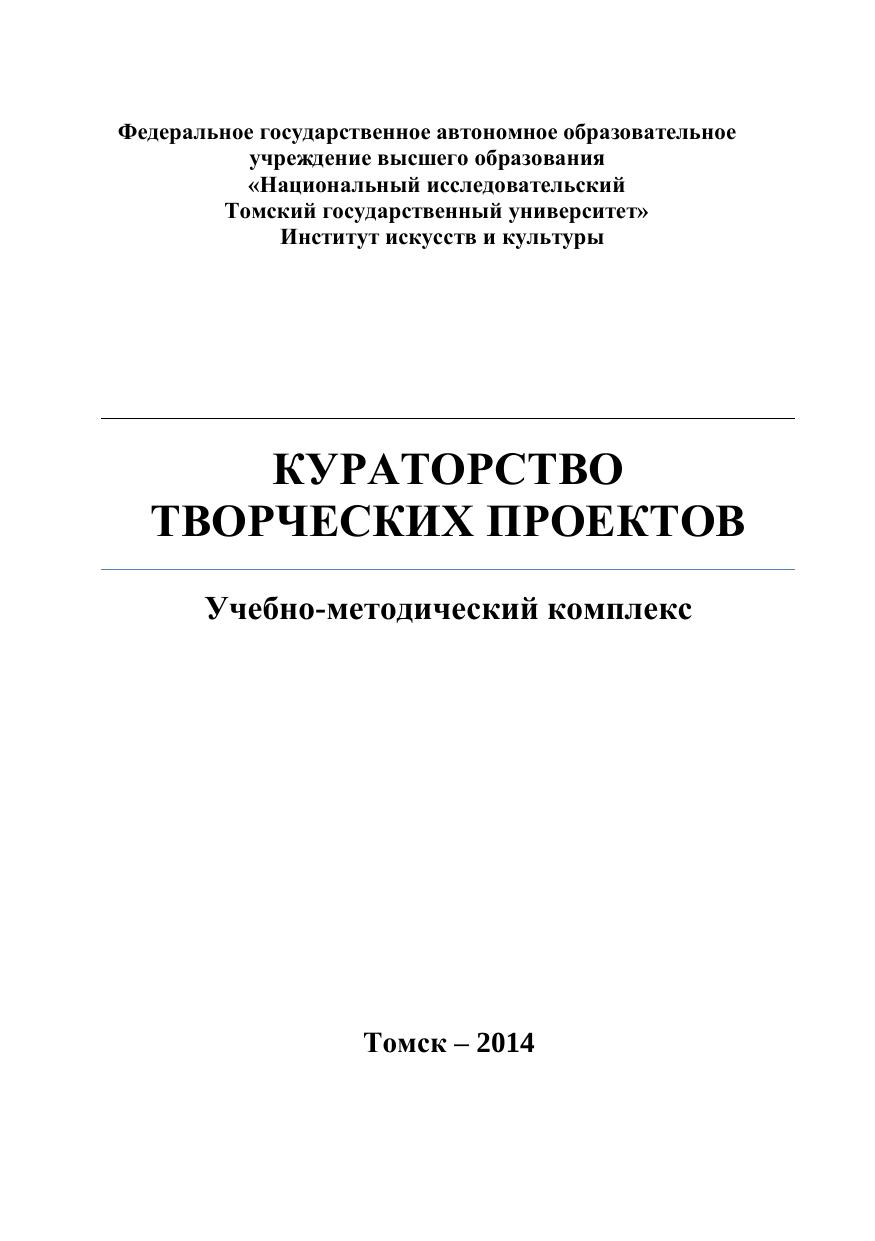 Федеральное государственное автономное образовательное учреждение высшего образования «Национальный исследовательский Томский государственный университет»
Институт искусств и культуры

КУРАТОРСТВО ТВОРЧЕСКИХ ПРОЕКТОВ

Учебно-методический комплекс

Томск – 2014